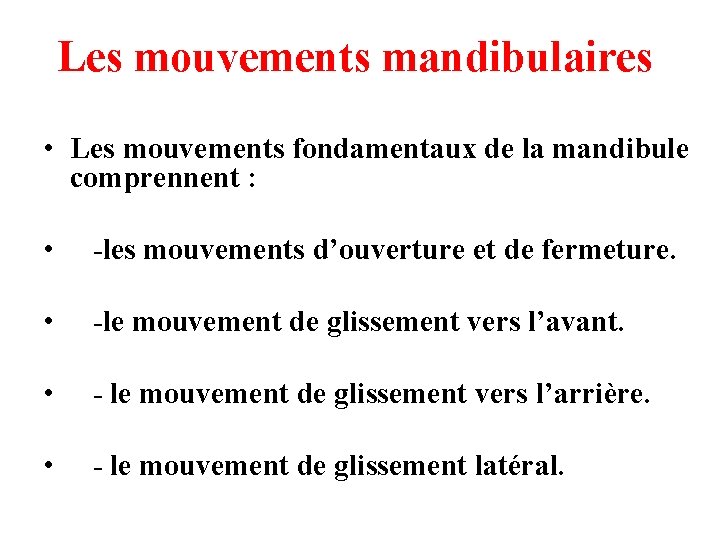 Les mouvements mandibulaires

• Les mouvements fondamentaux de la mandibule comprennent :

• -les mouvements d’ouverture et de fermeture.

• -le mouvement de glissement vers l’avant.

• - le mouvement de glissement vers l’arrière.

• - le mouvement de glissement latéral.